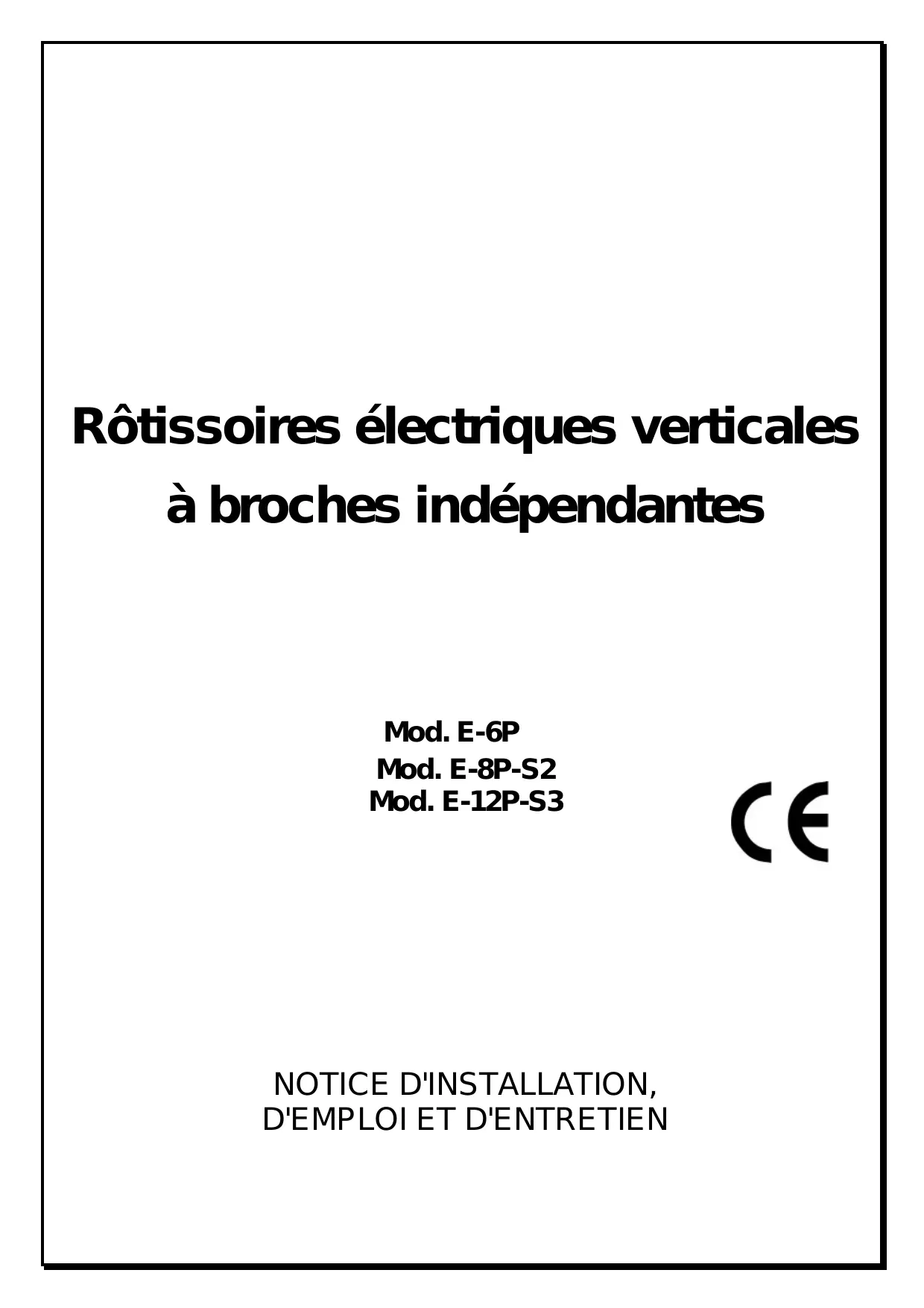 Rôtissoires électriques verticales
à broches indépendantes

Mod. E-6P
Mod. E-8P-S2
Mod. E-12P-S3

CE

NOTICE D'INSTALLATION,
D'EMPLOI ET D'ENTRETIEN